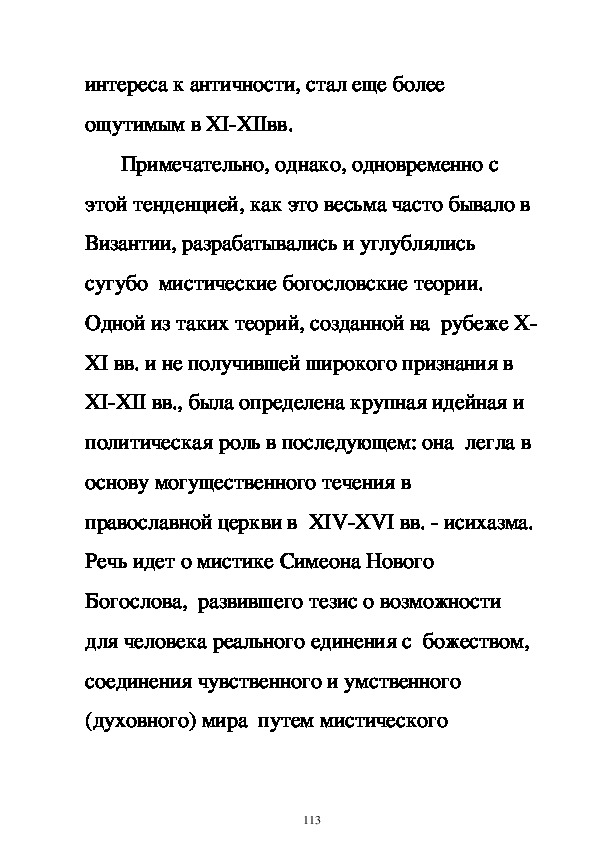 интереса к античности, стал еще более ощутимым в XI-XIIвв.

Примечательно, однако, одновременно с этой тенденцией, как это весьма часто бывало в Византии, разрабатывались и углублялись сугубо мистические богословские теории. Одной из таких теорий, созданной на рубеже X-XI вв. и не получившей широкого признания в XI-XII вв., была определена крупная идейная и политическая роль в последующем: она легла в основу могущественного течения в православной церкви в XIV-XVI вв. - исихазма. Речь идет о мистике Симеона Нового Богослова, развившего тезис о возможности для человека реального единения с божеством, соединения чувственного и умственного (духовного) мира путем мистического

113